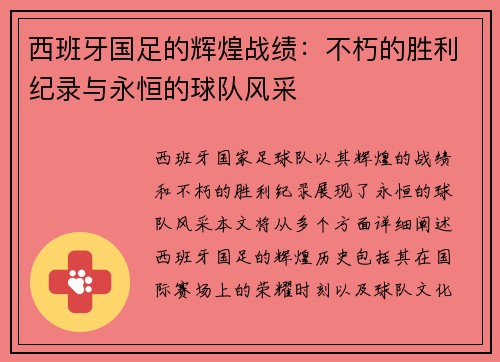 西班牙国足的辉煌战绩：不朽的胜利纪录与永恒的球队风采

西班牙国家足球队以其辉煌的战绩和不朽的胜利纪录展现了永恒的球队风采本文将从多个方面详细阐述西班牙国足的辉煌历史包括其在国际赛场上的荣耀时刻以及球队文化